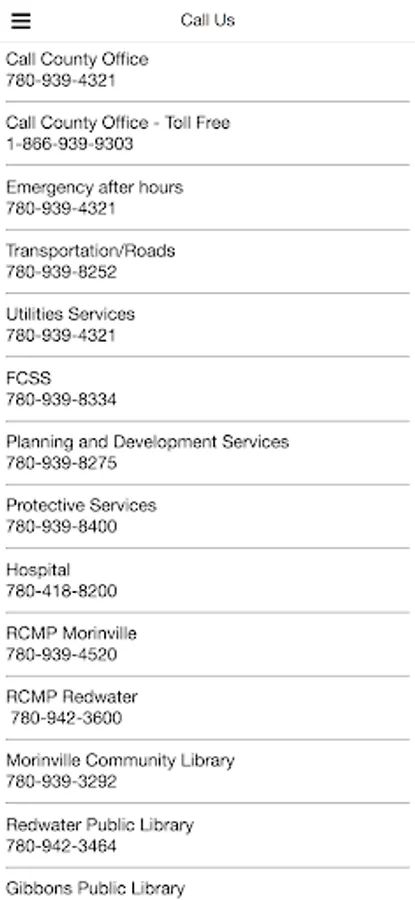 Call Us

Call County Office
780-939-4321

Call County Office - Toll Free
1-866-939-9303

Emergency after hours
780-939-4321

Transportation/Roads
780-939-8252

Utilities Services
780-939-4321

FCSS
780-939-8334

Planning and Development Services
780-939-8275

Protective Services
780-939-8400

Hospital
780-418-8200

RCMP Morinville
780-939-4520

RCMP Redwater
780-942-3600

Morinville Community Library
780-939-3292

Redwater Public Library
780-942-3464

Gibbons Public Library